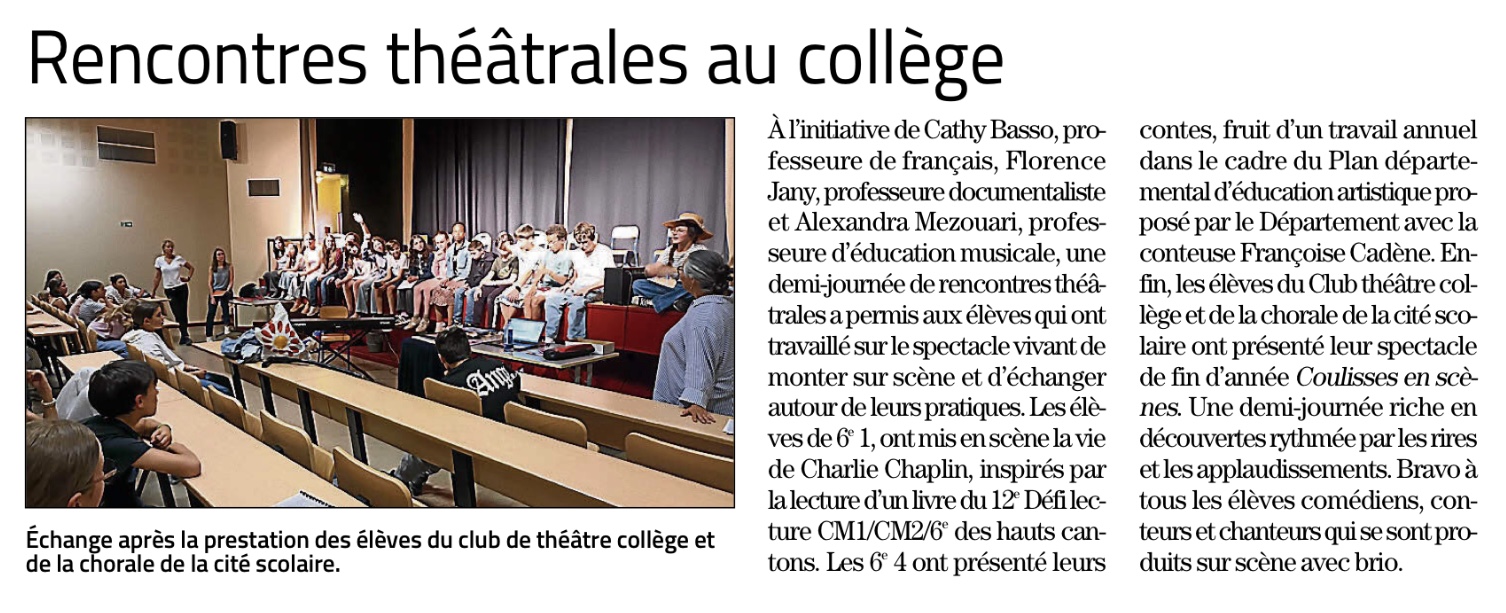 Rencontres théâtrales au collège

Échange après la prestation des élèves du club de théâtre collège et de la chorale de la cité scolaire.

À l'initiative de Cathy Basso, professeure de français, Florence Jany, professeure documentaliste et Alexandra Mezouari, professeure d'éducation musicale, une demi-journée de rencontres théâtrales a permis aux élèves qui ont travaillé sur le spectacle vivant de monter sur scène et d'échanger autour de leurs pratiques. Les élèves de 6$^e$ 1, ont mis en scène la vie de Charlie Chaplin, inspirés par la lecture d'un livre du 12$^e$ Défi lecture CM1/CM2/6$^e$ des hauts cantons. Les 6$^e$ 4 ont présenté leurs contes, fruit d'un travail annuel dans le cadre du Plan départemental d'éducation artistique proposé par le Département avec la conteuse Françoise Cadène. Enfin, les élèves du Club théâtre collège et de la chorale de la cité scolaire ont présenté leur spectacle de fin d'année Coulisses en scènes. Une demi-journée riche en découvertes rythmée par les rires et les applaudissements. Bravo à tous les élèves comédiens, conteurs et chanteurs qui se sont produits sur scène avec brio.